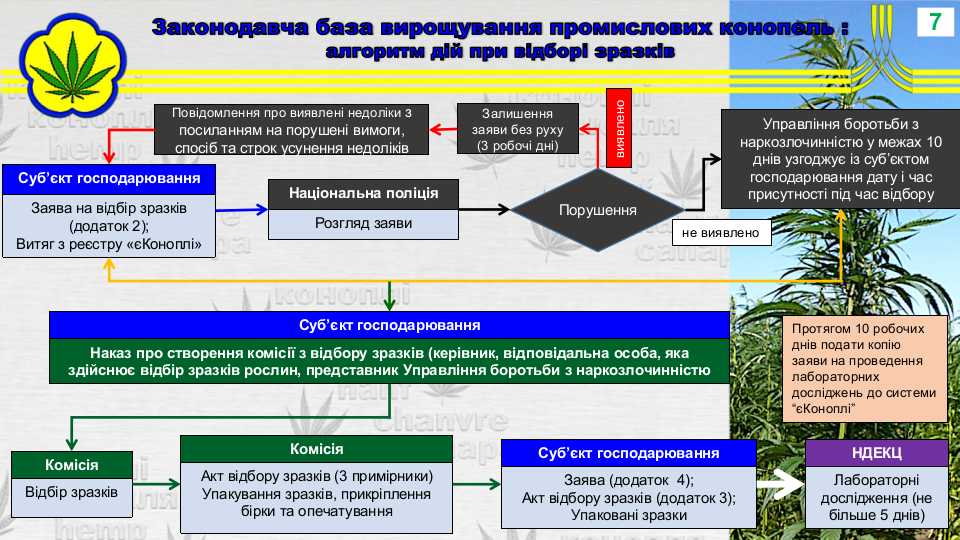 Законодавча база вирощування промислових конопель : алгоритм дій при відборі зразків

7

Повідомлення про виявлені недоліки з посиланням на порушені вимоги, спосіб та строк усунення недоліків

Залишення заяви без руху (3 робочі дні)

виявлено

Управління боротьби з наркозлочинністю у межах 10 днів узгоджує із суб'єктом господарювання дату і час присутності під час відбору

Суб'єкт господарювання

Заява на відбір зразків (додаток 2); Витяг з реєстру «єКоноплі»

Національна поліція

Розгляд заяви

Порушення

не виявлено

Суб'єкт господарювання

Наказ про створення комісії з відбору зразків (керівник, відповідальна особа, яка здійснює відбір зразків рослин, представник Управління боротьби з наркозлочинністю

Протягом 10 робочих днів подати копію заяви на проведення лабораторних досліджень до системи "єКоноплі"

Комісія

Відбір зразків

Комісія

Акт відбору зразків (3 примірники) Упакування зразків, прикріплення бірки та опечатування

Суб'єкт господарювання

Заява (додаток 4); Акт відбору зразків (додаток 3); Упаковані зразки

НДЕКЦ

Лабораторні дослідження (не більше 5 днів)